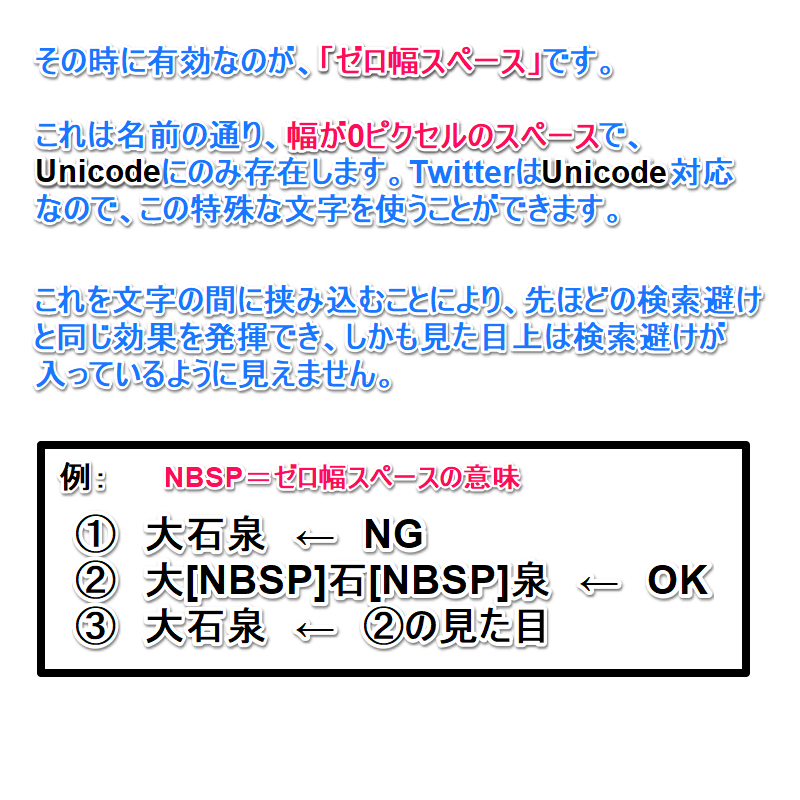 その時に有効なのが、「ゼロ幅スペース」です。

これは名前の通り、幅が0ピクセルのスペースで、Unicodeにのみ存在します。TwitterはUnicode対応なので、この特殊な文字を使うことができます。

これを文字の間に挟み込むことにより、先ほどの検索避けと同じ効果を発揮でき、しかも見た目上は検索避けが入っているように見えません。

例：　NBSP＝ゼロ幅スペースの意味

① 大石泉 ← NG
② 大[NBSP]石[NBSP]泉 ← OK
③ 大石泉 ← ②の見た目